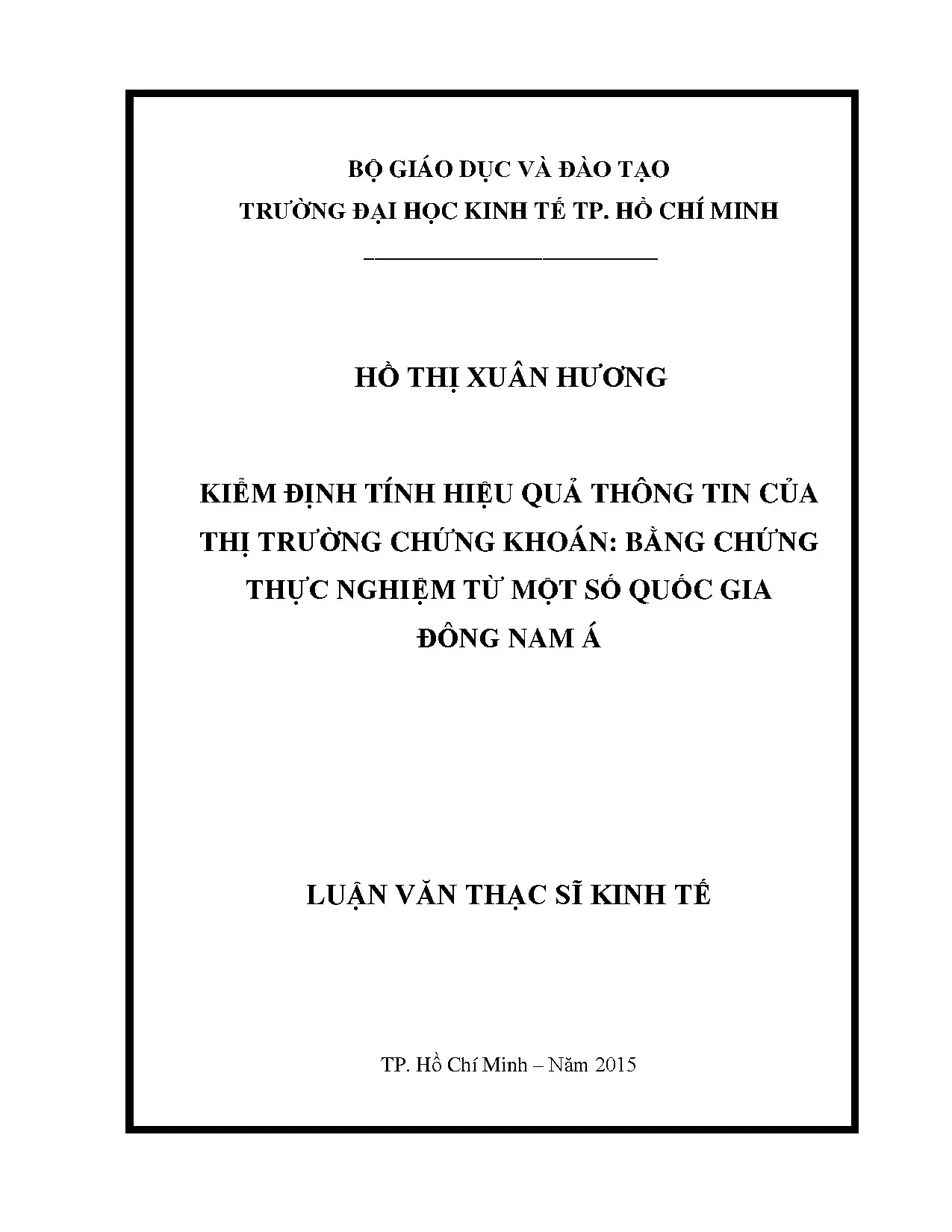 BỘ GIÁO DỤC VÀ ĐÀO TẠO
TRƯỜNG ĐẠI HỌC KINH TẾ TP. HỒ CHÍ MINH

HỒ THỊ XUÂN HƯƠNG

KIỂM ĐỊNH TÍNH HIỆU QUẢ THÔNG TIN CỦA THỊ TRƯỜNG CHỨNG KHOÁN: BẰNG CHỨNG THỰC NGHIỆM TỪ MỘT SỐ QUỐC GIA ĐÔNG NAM Á

LUẬN VĂN THẠC SĨ KINH TẾ

TP. Hồ Chí Minh – Năm 2015